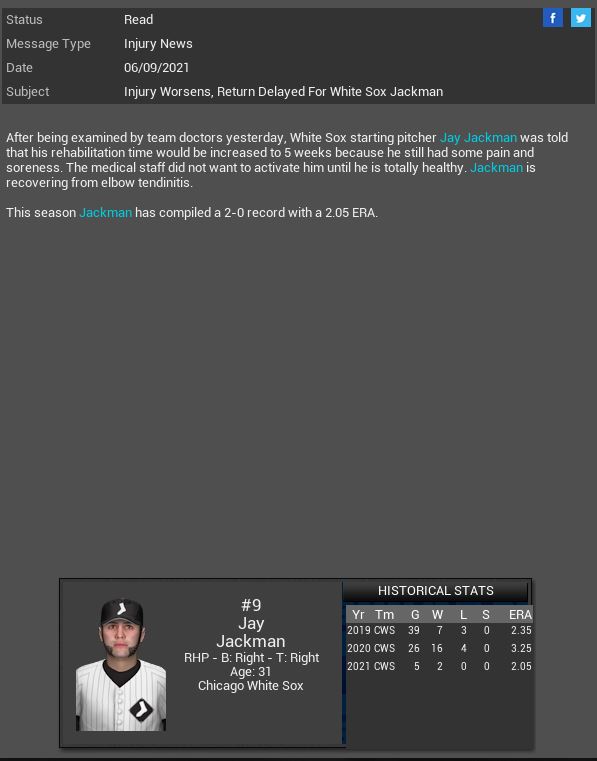 | Status | Read |
|---|---|
| Message Type | Injury News |
| Date | 06/09/2021 |
| Subject | Injury Worsens, Return Delayed For White Sox Jackman |

f

After being examined by team doctors yesterday, White Sox starting pitcher Jay Jackman was told that his rehabilitation time would be increased to 5 weeks because he still had some pain and soreness. The medical staff did not want to activate him until he is totally healthy. Jackman is recovering from elbow tendinitis.

This season Jackman has compiled a 2-0 record with a 2.05 ERA.

#9
Jay
Jackman
RHP - B: Right - T: Right
Age: 31
Chicago White Sox

HISTORICAL STATS

| Yr | Tm | G | W | L | S | ERA |
|---|---|---|---|---|---|---|
| 2019 | CWS | 39 | 7 | 3 | 0 | 2.35 |
| 2020 | CWS | 26 | 16 | 4 | 0 | 3.25 |
| 2021 | CWS | 5 | 2 | 0 | 0 | 2.05 |